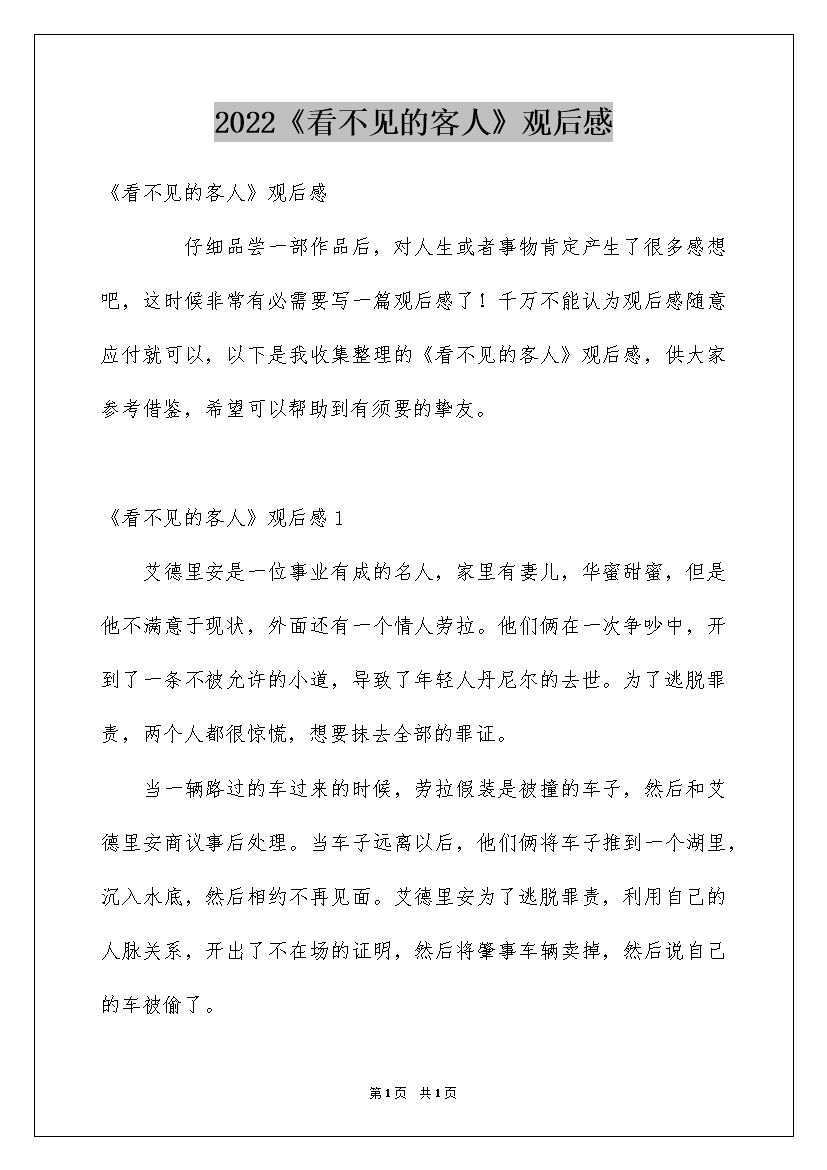 2022《看不见的客人》观后感

《看不见的客人》观后感

仔细品尝一部作品后，对人生或者事物肯定产生了很多感想吧，这时候非常有必需要写一篇观后感了！千万不能认为观后感随意应付就可以，以下是我收集整理的《看不见的客人》观后感，供大家参考借鉴，希望可以帮助到有须要的挚友。

《看不见的客人》观后感1

艾德里安是一位事业有成的名人，家里有妻儿，华蜜甜蜜，但是他不满意于现状，外面还有一个情人劳拉。他们俩在一次争吵中，开到了一条不被允许的小道，导致了年轻人丹尼尔的去世。为了逃脱罪责，两个人都很惊慌，想要抹去全部的罪证。

当一辆路过的车过来的时候，劳拉假装是被撞的车子，然后和艾德里安商议事后处理。当车子远离以后，他们俩将车子推到一个湖里，沉入水底，然后相约不再见面。艾德里安为了逃脱罪责，利用自己的人脉关系，开出了不在场的证明，然后将肇事车辆卖掉，然后说自己的车被偷了。

第1页 共1页